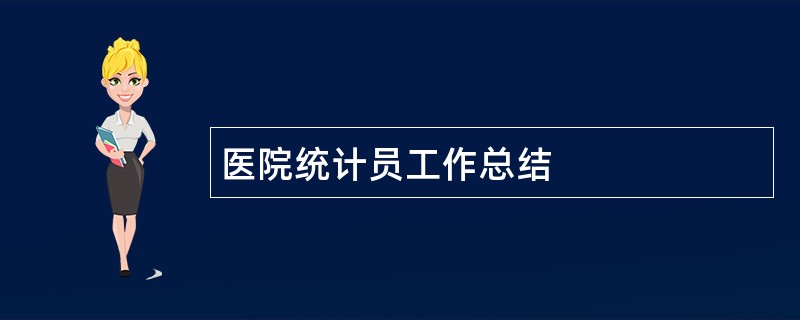 医院统计员工作总结